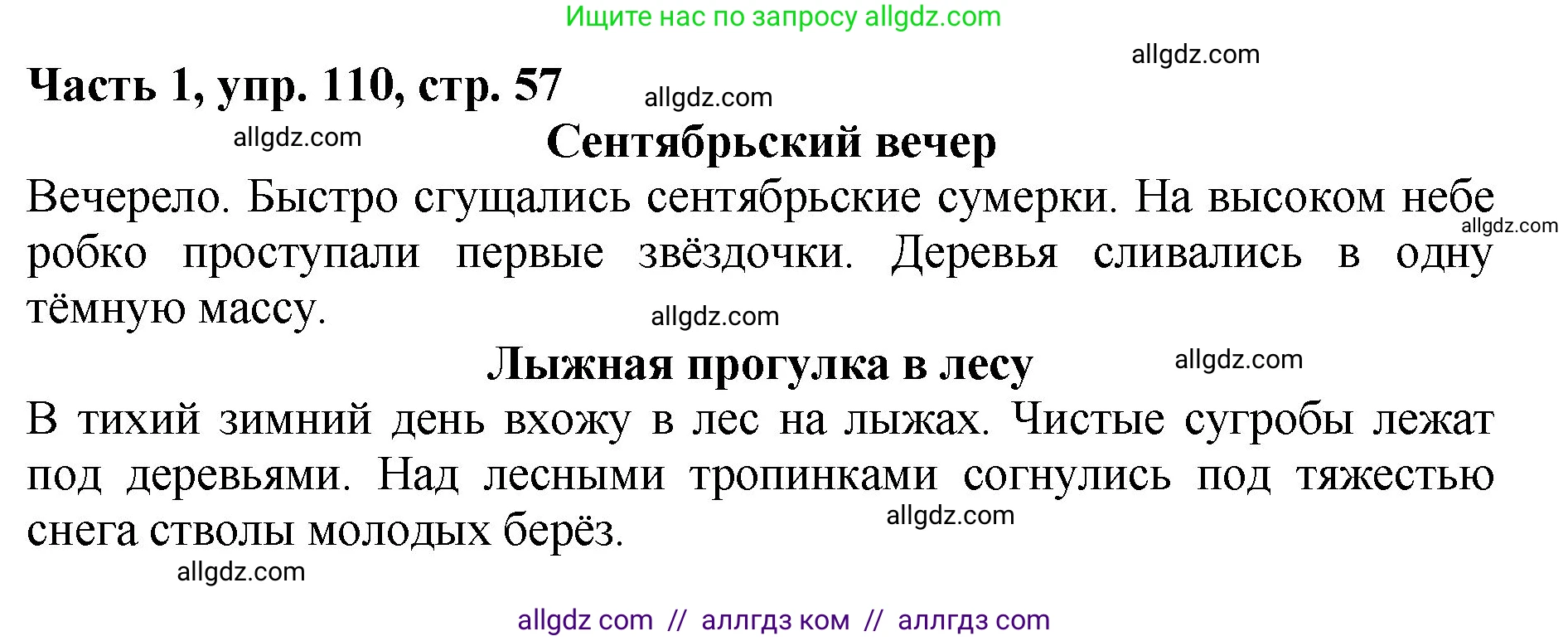 Ищите нас по запросу allgdz.com

allgdz.com

Часть 1, упр. 110, стр. 57

allgdz.com

allgdz.com

Сентябрьский вечер

Вечерело. Быстро сгущались сентябрьские сумерки. На высоком небе робко проступали первые звёздочки. Деревья сливались в одну тёмную массу.

allgdz.com

allgdz.com

Лыжная прогулка в лесу

allgdz.com

В тихий зимний день вхожу в лес на лыжах. Чистые сугробы лежат под деревьями. Над лесными тропинками согнулись под тяжестью снега стволы молодых берёз.

allgdz.com

allgdz.com

allgdz com // аллгдз ком // аллгдз com